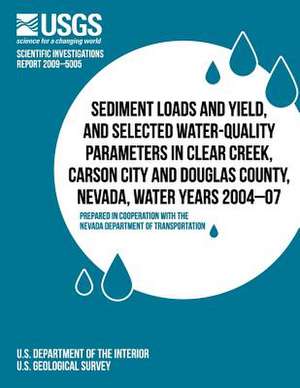 USGS
science for a changing world

SCIENTIFIC INVESTIGATIONS REPORT 2009–5005

SEDIMENT LOADS AND YIELD, AND SELECTED WATER-QUALITY PARAMETERS IN CLEAR CREEK, CARSON CITY AND DOUGLAS COUNTY, NEVADA, WATER YEARS 2004–07

PREPARED IN COOPERATION WITH THE NEVADA DEPARTMENT OF TRANSPORTATION

U.S. DEPARTMENT OF THE INTERIOR
U.S. GEOLOGICAL SURVEY